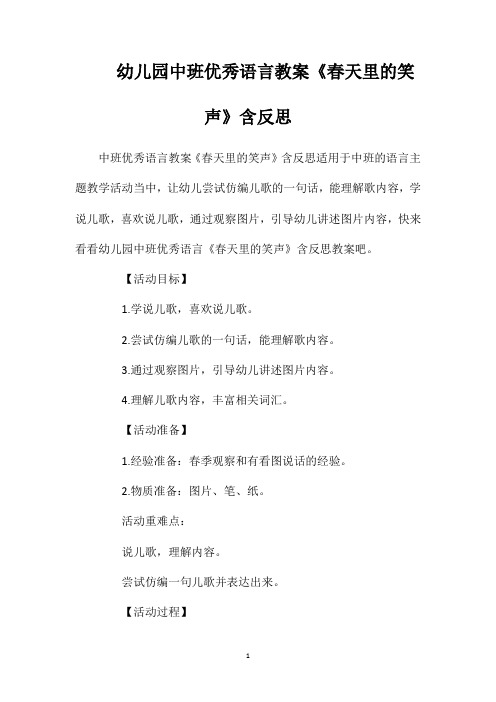 幼儿园中班优秀语言教案《春天里的笑声》含反思

中班优秀语言教案《春天里的笑声》含反思适用于中班的语言主题教学活动当中，让幼儿尝试仿编儿歌的一句话，能理解歌内容，学说儿歌，喜欢说儿歌，通过观察图片，引导幼儿讲述图片内容，快来看看幼儿园中班优秀语言《春天里的笑声》含反思教案吧。

【活动目标】

1.学说儿歌，喜欢说儿歌。

2.尝试仿编儿歌的一句话，能理解歌内容。

3.通过观察图片，引导幼儿讲述图片内容。

4.理解儿歌内容，丰富相关词汇。

【活动准备】

1.经验准备：春季观察和有看图说话的经验。

2.物质准备：图片、笔、纸。

活动重难点：

说儿歌，理解内容。

尝试仿编一句儿歌并表达出来。

【活动过程】

1